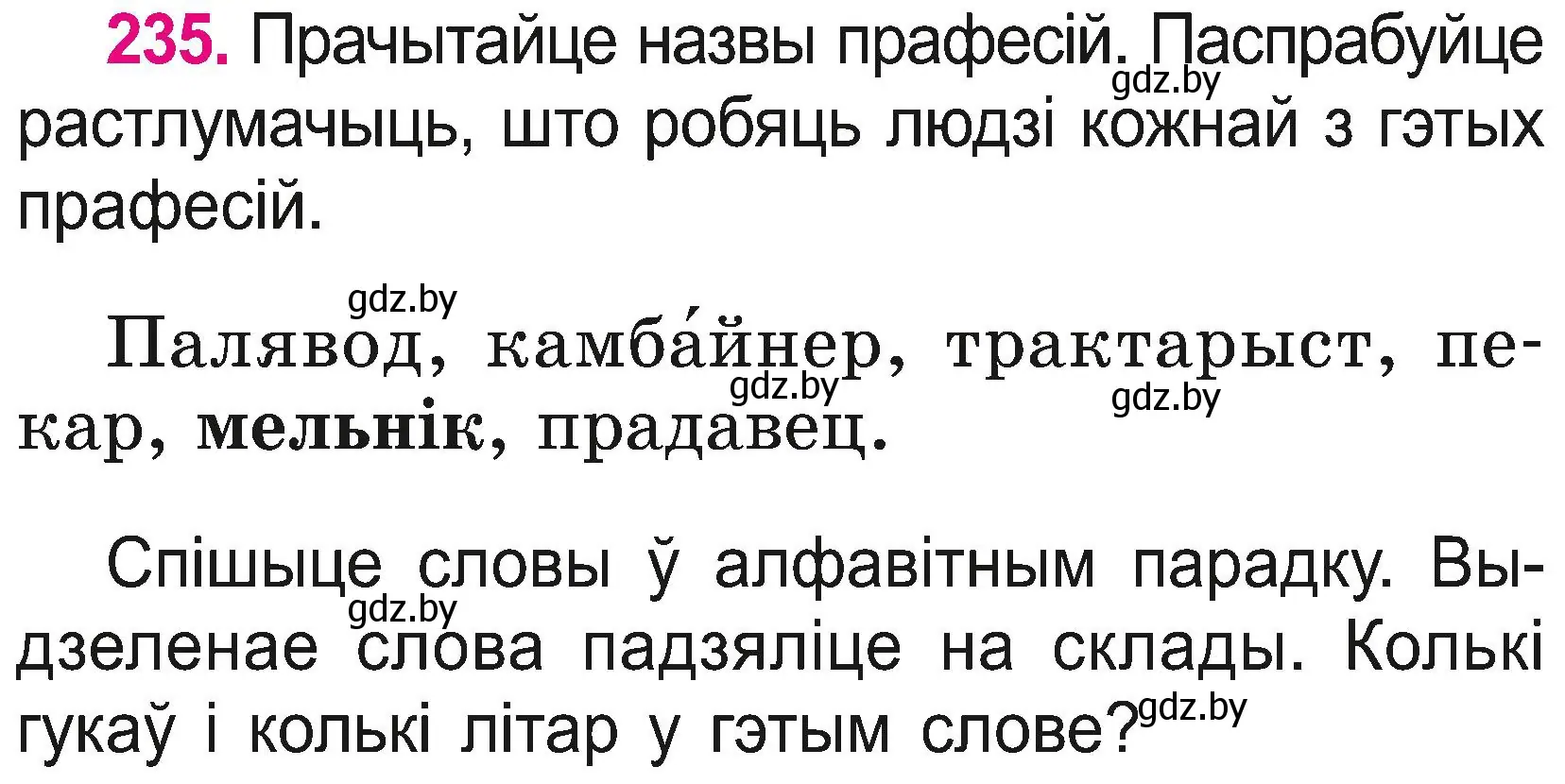 235. Прачытайце назвы прафесій. Паспрабуйце растлумачыць, што робяць людзі кожнай з гэтых прафесій.
gdz.by

gdz.by
Палявод, камба́йнер, трактарыст, пекар, мельнік, прадавец.
gdz.by gdz.by

Спішыце словы ў алфавітным парадку. Выдзеленае слова падзяліце на склады. Колькі гукаў і колькі літар у гэтым слове?
gdz.by gdz.by